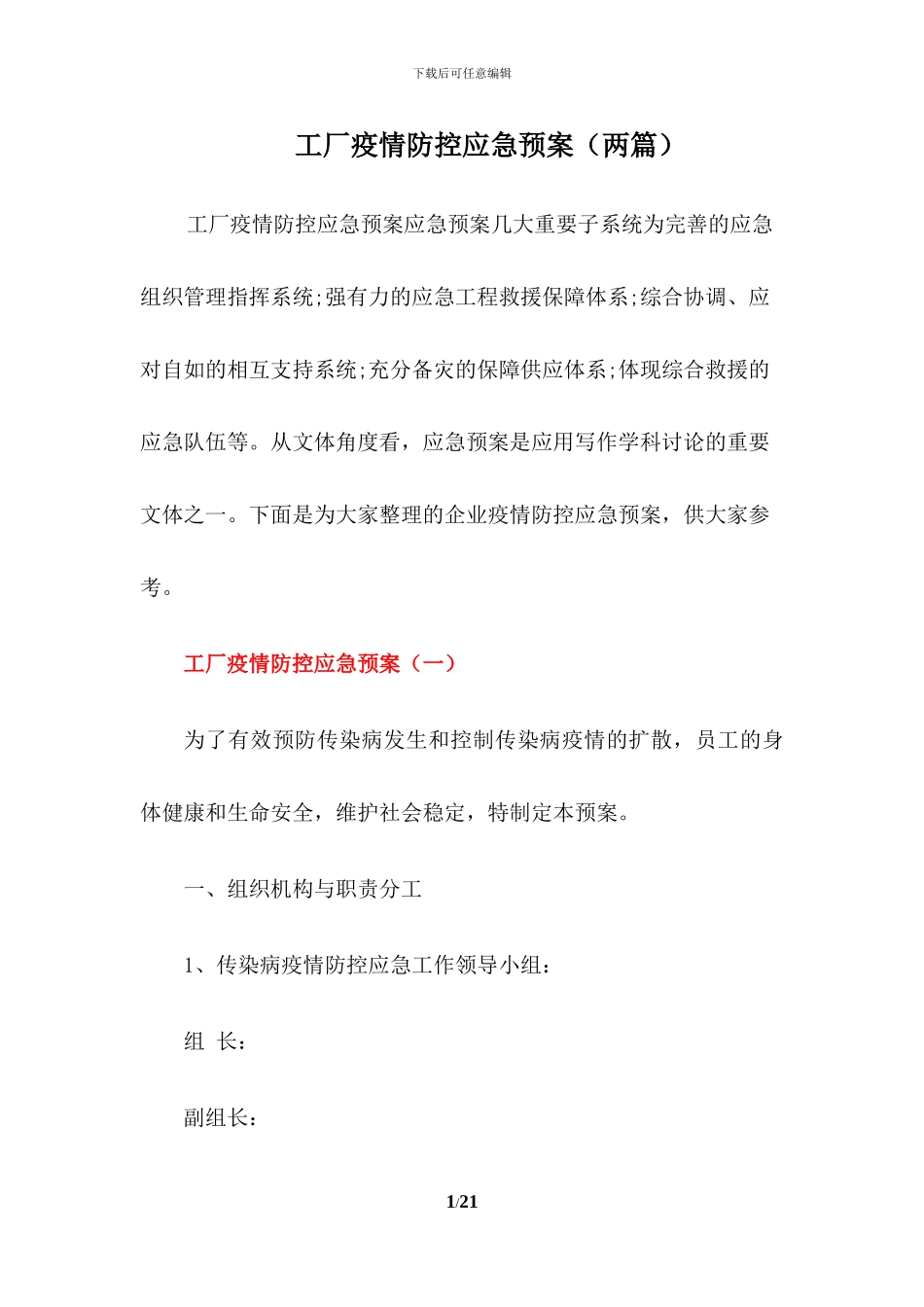 下载后可任意编辑

工厂疫情防控应急预案（两篇）

工厂疫情防控应急预案应急预案几大重要子系统为完善的应急组织管理指挥系统;强有力的应急工程救援保障体系;综合协调、应对自如的相互支持系统;充分备灾的保障供应体系;体现综合救援的应急队伍等。从文体角度看，应急预案是应用写作学科讨论的重要文体之一。下面是为大家整理的企业疫情防控应急预案，供大家参考。

工厂疫情防控应急预案（一）

为了有效预防传染病发生和控制传染病疫情的扩散，员工的身体健康和生命安全，维护社会稳定，特制定本预案。

一、组织机构与职责分工

1、传染病疫情防控应急工作领导小组：

组 长：

副组长：

1/21